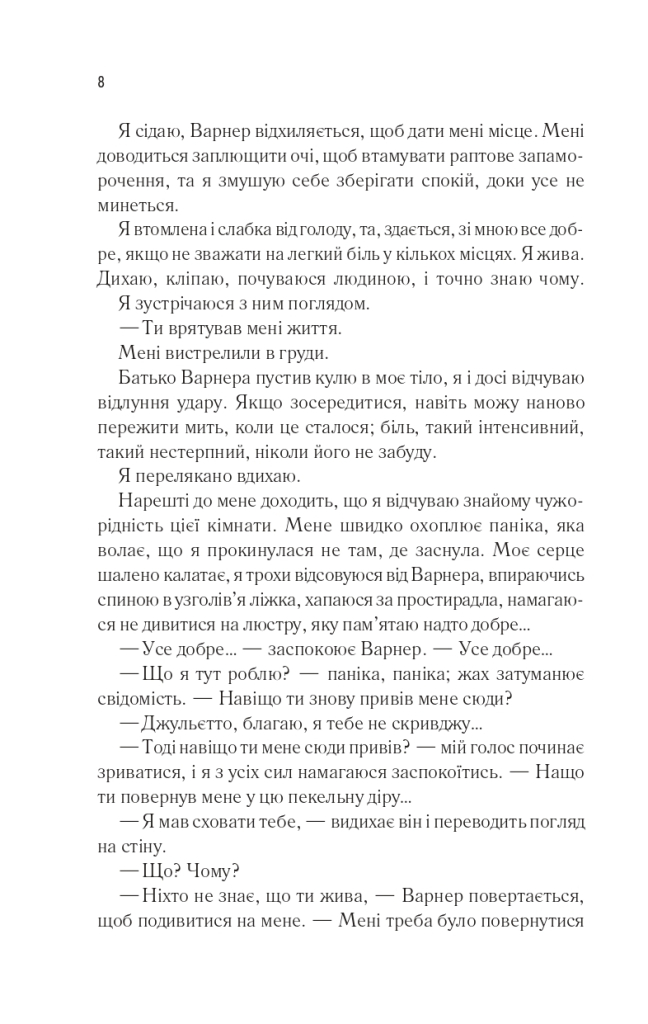 8

Я сідаю, Варнер відхиляється, щоб дати мені місце. Мені доводиться заплющити очі, щоб втамувати раптове запаморочення, та я змушую себе зберігати спокій, доки усе не минеться.

Я втомлена і слабка від голоду, та, здається, зі мною все добре, якщо не зважати на легкий біль у кількох місцях. Я жива. Дихаю, кліпаю, почуваюся людиною, і точно знаю чому.

Я зустрічаюся з ним поглядом.

— Ти врятував мені життя.

Мені вистрелили в груди.

Батько Варнера пустив кулю в моє тіло, я і досі відчуваю відлуння удару. Якщо зосередитися, навіть можу наново пережити мить, коли це сталося; біль, такий інтенсивний, такий нестерпний, ніколи його не забуду.

Я перелякано вдихаю.

Нарешті до мене доходить, що я відчуваю знайому чужорідність цієї кімнати. Мене швидко охоплює паніка, яка волає, що я прокинулася не там, де заснула. Моє серце шалено калатає, я трохи відсовуюся від Варнера, впираючись спиною в узголів'я ліжка, хапаюся за простирадла, намагаюся не дивитися на люстру, яку пам'ятаю надто добре...

— Усе добре... — заспокоює Варнер. — Усе добре...

— Що я тут роблю? — паніка, паніка; жах затуманює свідомість. — Навіщо ти знову привів мене сюди?

— Джульєтто, благаю, я тебе не скривджу...

— Тоді навіщо ти мене сюди привів? — мій голос починає зриватися, і я з усіх сил намагаюся заспокоїтись. — Нащо ти повернув мене у цю пекельну діру...

— Я мав сховати тебе, — видихає він і переводить погляд на стіну.

— Що? Чому?

— Ніхто не знає, що ти жива, — Варнер повертається, щоб подивитися на мене. — Мені треба було повернутися